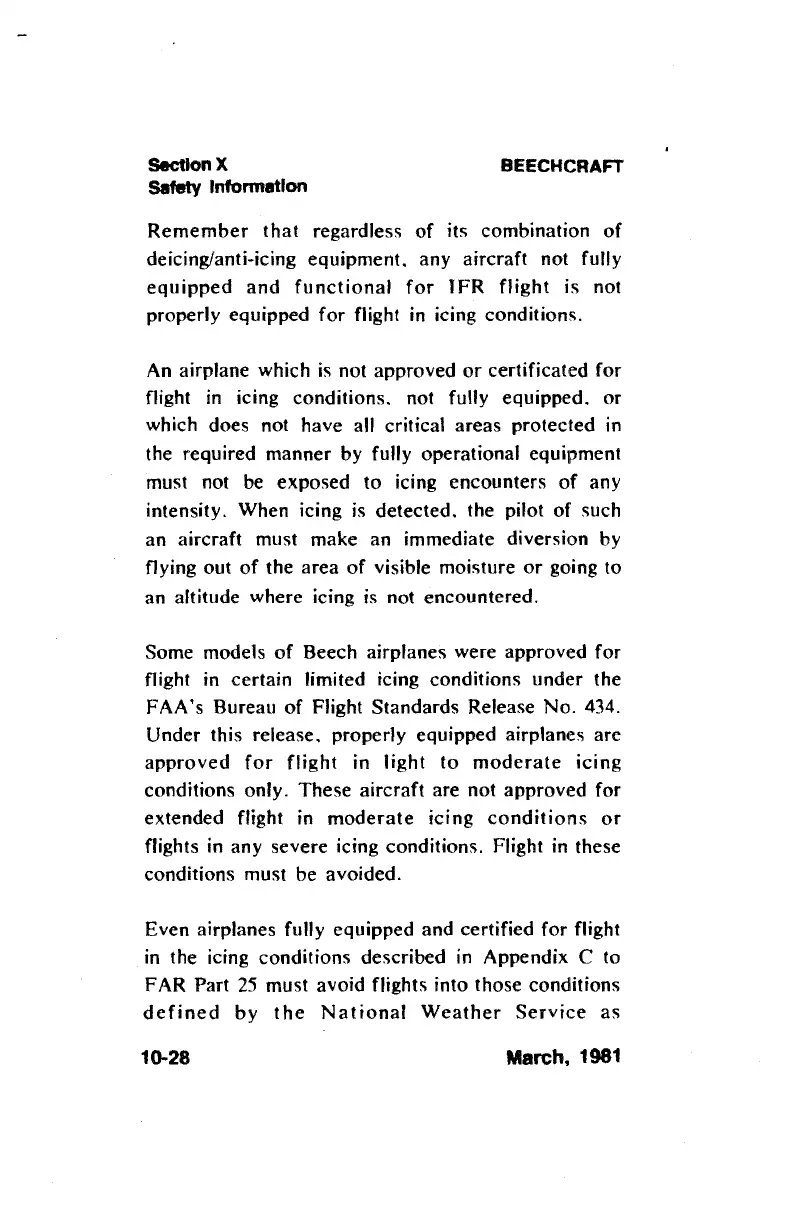 Section X
Safety Information

BEECHCRAFT

Remember that regardless of its combination of deicing/anti-icing equipment, any aircraft not fully equipped and functional for IFR flight is not properly equipped for flight in icing conditions.

An airplane which is not approved or certificated for flight in icing conditions, not fully equipped, or which does not have all critical areas protected in the required manner by fully operational equipment must not be exposed to icing encounters of any intensity. When icing is detected, the pilot of such an aircraft must make an immediate diversion by flying out of the area of visible moisture or going to an altitude where icing is not encountered.

Some models of Beech airplanes were approved for flight in certain limited icing conditions under the FAA's Bureau of Flight Standards Release No. 434. Under this release, properly equipped airplanes are approved for flight in light to moderate icing conditions only. These aircraft are not approved for extended flight in moderate icing conditions or flights in any severe icing conditions. Flight in these conditions must be avoided.

Even airplanes fully equipped and certified for flight in the icing conditions described in Appendix C to FAR Part 25 must avoid flights into those conditions defined by the National Weather Service as

10-28

March, 1981